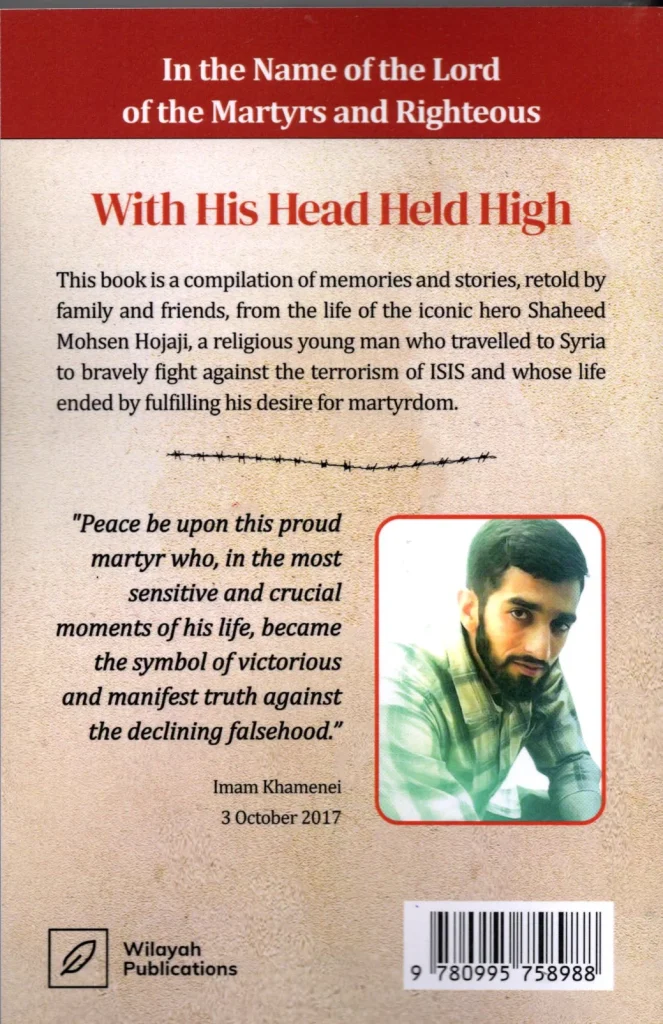 In the Name of the Lord of the Martyrs and Righteous

With His Head Held High

This book is a compilation of memories and stories, retold by family and friends, from the life of the iconic hero Shaheed Mohsen Hojaji, a religious young man who travelled to Syria to bravely fight against the terrorism of ISIS and whose life ended by fulfilling his desire for martyrdom.

"Peace be upon this proud martyr who, in the most sensitive and crucial moments of his life, became the symbol of victorious and manifest truth against the declining falsehood."

Imam Khamenei
3 October 2017

Wilayah Publications

9 780995 758988